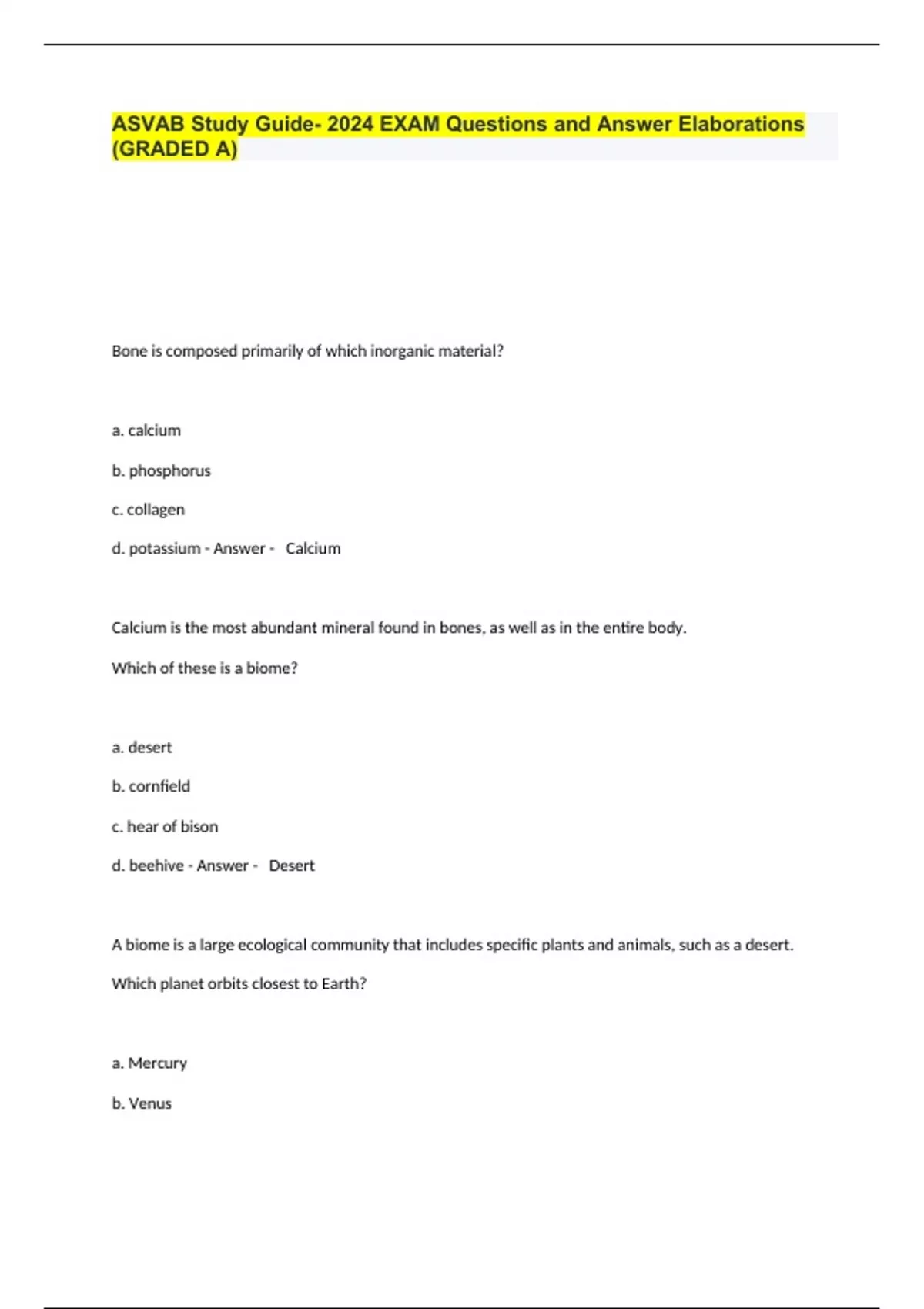 ASVAB Study Guide- 2024 EXAM Questions and Answer Elaborations (GRADED A)

Bone is composed primarily of which inorganic material?

a. calcium

b. phosphorus

c. collagen

d. potassium - Answer - Calcium

Calcium is the most abundant mineral found in bones, as well as in the entire body.

Which of these is a biome?

a. desert

b. cornfield

c. hear of bison

d. beehive - Answer - Desert

A biome is a large ecological community that includes specific plants and animals, such as a desert.

Which planet orbits closest to Earth?

a. Mercury

b. Venus